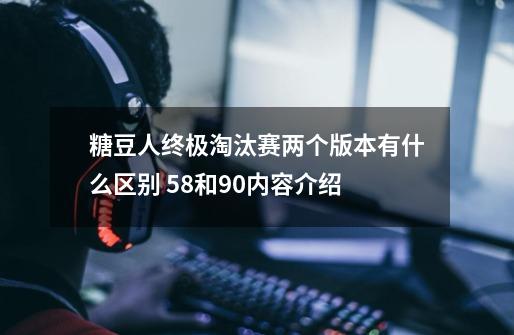 糖豆人终极淘汰赛两个版本有什么区别 58和90内容介绍